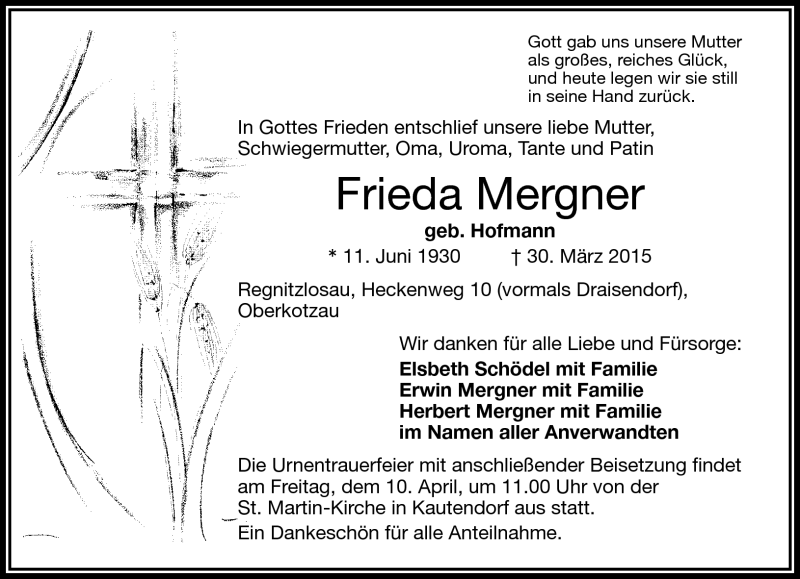 Gott gab uns unsere Mutter
als großes, reiches Glück,
und heute legen wir sie still
in seine Hand zurück.

In Gottes Frieden entschlief unsere liebe Mutter, Schwiegermutter, Oma, Uroma, Tante und Patin

Frieda Mergner

geb. Hofmann

* 11. Juni 1930 † 30. März 2015

Regnitzlosau, Heckenweg 10 (vormals Draisendorf), Oberkotzau

Wir danken für alle Liebe und Fürsorge:

Elsbeth Schödel mit Familie
Erwin Mergner mit Familie
Herbert Mergner mit Familie
im Namen aller Anverwandten

Die Urnentrauerfeier mit anschließender Beisetzung findet am Freitag, dem 10. April, um 11.00 Uhr von der St. Martin-Kirche in Kautendorf aus statt.
Ein Dankeschön für alle Anteilnahme.